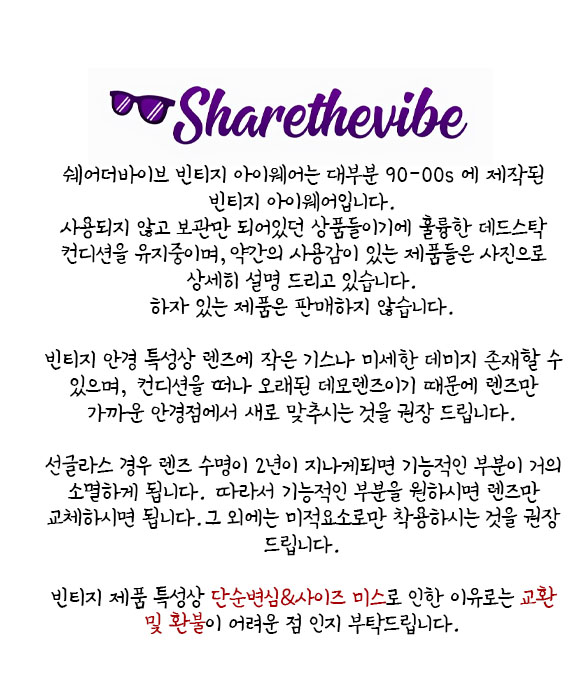 Sharethevibe

쉐어더바이브 빈티지 아이웨어는 대부분 90-00s 에 제작된 빈티지 아이웨어입니다. 사용되지 않고 보관만 되어있던 상품들이기에 훌륭한 데드스탁 컨디션을 유지중이며, 약간의 사용감이 있는 제품들은 사진으로 상세히 설명 드리고 있습니다. 하자 있는 제품은 판매하지 않습니다.

빈티지 안경 특성상 렌즈에 작은 기스나 미세한 데미지 존재할 수 있으며, 컨디션을 떠나 오래된 데모렌즈이기 때문에 렌즈만 가까운 안경점에서 새로 맞추시는 것을 권장 드립니다.

선글라스 경우 렌즈 수명이 2년이 지나게되면 기능적인 부분이 거의 소멸하게 됩니다. 따라서 기능적인 부분을 원하시면 렌즈만 교체하시면 됩니다. 그 외에는 미적요소로만 착용하시는 것을 권장 드립니다.

빈티지 제품 특성상 단순변심&사이즈 미스로 인한 이유로는 교환 및 환불이 어려운 점 인지 부탁드립니다.